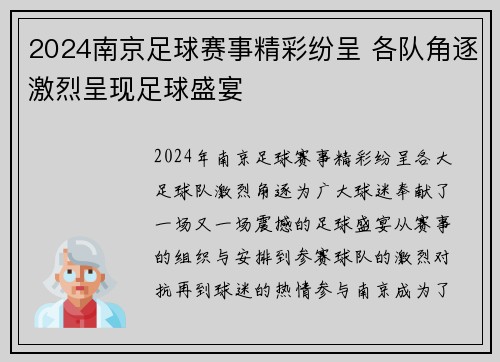 2024南京足球赛事精彩纷呈 各队角逐激烈呈现足球盛宴

2024年南京足球赛事精彩纷呈各大足球队激烈角逐为广大球迷奉献了一场又一场震撼的足球盛宴从赛事的组织与安排到参赛球队的激烈对抗再到球迷的热情参与南京成为了